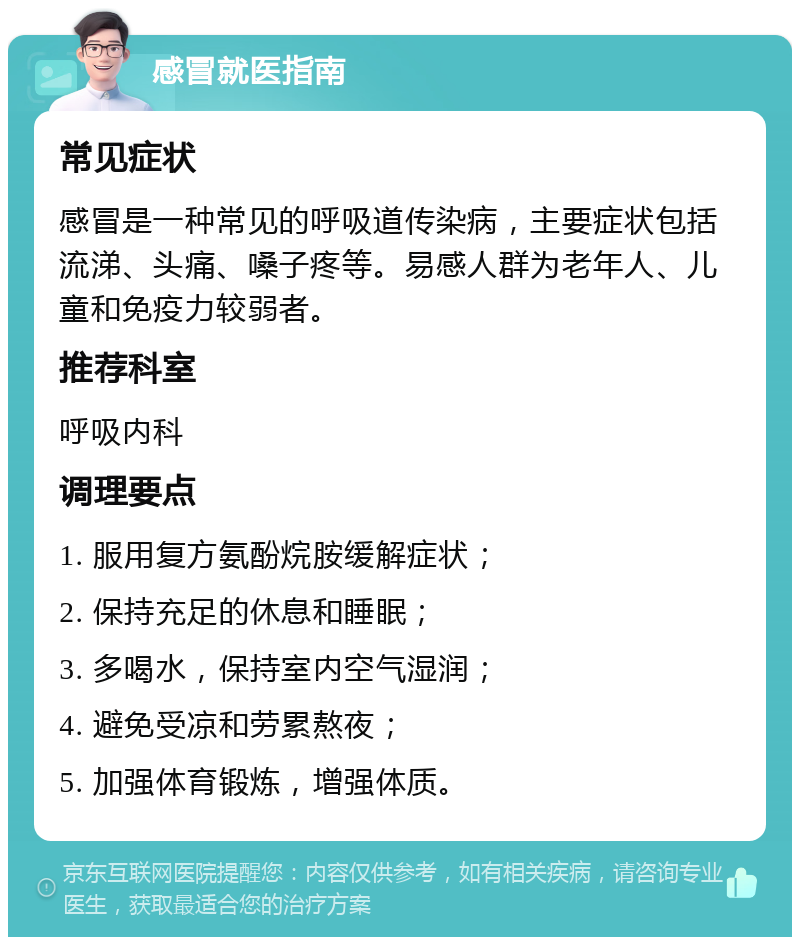 感冒就医指南

常见症状

感冒是一种常见的呼吸道传染病，主要症状包括流涕、头痛、嗓子疼等。易感人群为老年人、儿童和免疫力较弱者。

推荐科室

呼吸内科

调理要点

1. 服用复方氨酚烷胺缓解症状；

2. 保持充足的休息和睡眠；

3. 多喝水，保持室内空气湿润；

4. 避免受凉和劳累熬夜；

5. 加强体育锻炼，增强体质。

京东互联网医院提醒您：内容仅供参考，如有相关疾病，请咨询专业医生，获取最适合您的治疗方案